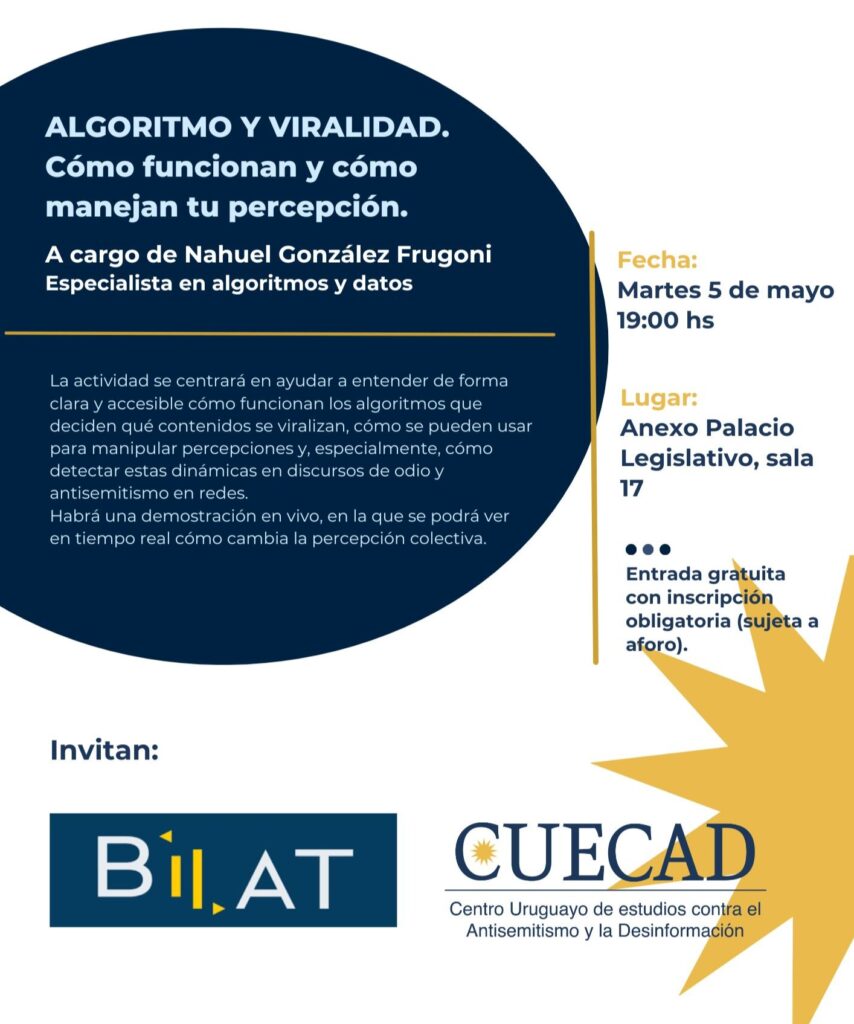 ALGORITMO Y VIRALIDAD.
Cómo funcionan y cómo manejan tu percepción.

A cargo de Nahuel González Frugoni
Especialista en algoritmos y datos

La actividad se centrará en ayudar a entender de forma clara y accesible cómo funcionan los algoritmos que deciden qué contenidos se viralizan, cómo se pueden usar para manipular percepciones y, especialmente, cómo detectar estas dinámicas en discursos de odio y antisemitismo en redes.
Habrá una demostración en vivo, en la que se podrá ver en tiempo real cómo cambia la percepción colectiva.

Fecha:
Martes 5 de mayo
19:00 hs

Lugar:
Anexo Palacio Legislativo, sala 17

Entrada gratuita con inscripción obligatoria (sujeta a aforo).

Invitan:

BILAT

CUECAD
Centro Uruguayo de estudios contra el Antisemitismo y la Desinformación